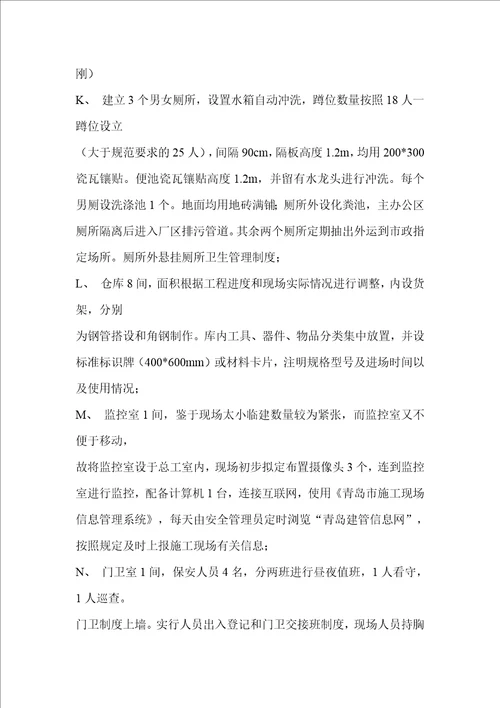 刚）

K、 建立 3 个男女厕所，设置水箱自动冲洗，蹲位数量按照 18 人一蹲位设立

（大于规范要求的 25 人），间隔 90cm，隔板高度 1.2m，均用 200*300 瓷瓦镶贴。便池瓷瓦镶贴高度 1.2m，并留有水龙头进行冲洗。每个男厕设洗涤池 1 个。地面均用地砖满铺；厕所外设化粪池，主办公区厕所隔离后进入厂区排污管道。其余两个厕所定期抽出外运到市政指定场所。厕所外悬挂厕所卫生管理制度；

L、 仓库 8 间，面积根据工程进度和现场实际情况进行调整，内设货架，分别

为钢管搭设和角钢制作。库内工具、器件、物品分类集中放置，并设标准标识牌（400*600mm）或材料卡片，注明规格型号及进场时间以及使用情况；

M、 监控室 1 间，鉴于现场太小临建数量较为紧张，而监控室又不便于移动，

故将监控室设于总工室内，现场初步拟定布置摄像头 3 个，连到监控室进行监控，配备计算机 1 台，连接互联网，使用《青岛市施工现场信息管理系统》，每天由安全管理员定时浏览“青岛建管信息网”，按照规定及时上报施工现场有关信息；

N、 门卫室 1 间，保安人员 4 名，分两班进行昼夜值班，1 人看守，1 人巡查。

门卫制度上墙。实行人员出入登记和门卫交接班制度，现场人员持胸